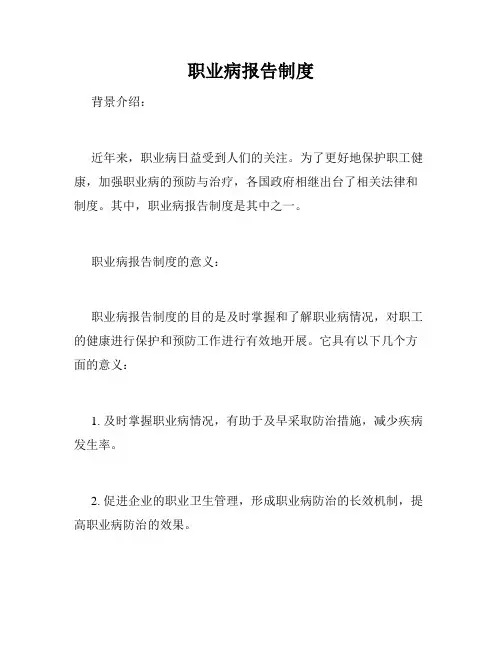 职业病报告制度

背景介绍：

近年来，职业病日益受到人们的关注。为了更好地保护职工健康，加强职业病的预防与治疗，各国政府相继出台了相关法律和制度。其中，职业病报告制度是其中之一。

职业病报告制度的意义：

职业病报告制度的目的是及时掌握和了解职业病情况，对职工的健康进行保护和预防工作进行有效地开展。它具有以下几个方面的意义：

1. 及时掌握职业病情况，有助于及早采取防治措施，减少疾病发生率。

2. 促进企业的职业卫生管理，形成职业病防治的长效机制，提高职业病防治的效果。